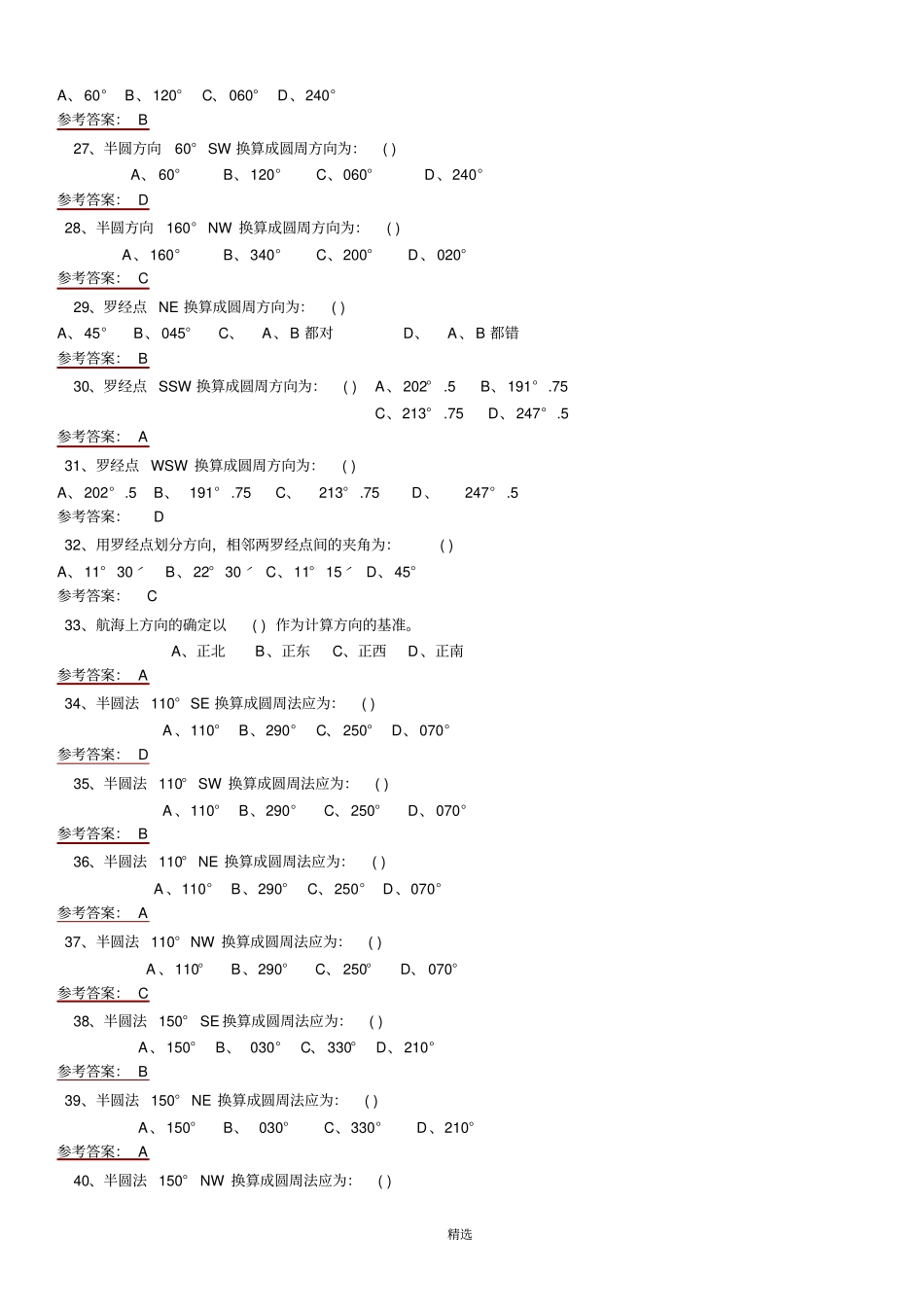 A、60° B、120° C、060° D、240°
参考答案： B

27、半圆方向 60° SW 换算成圆周方向为： ( )

A、60° B、120° C、060° D、240°
参考答案： D

28、半圆方向 160° NW 换算成圆周方向为： ( )

A、160° B、340° C、200° D、020°
参考答案： C

29、罗经点 NE 换算成圆周方向为： ( )

A、45° B、045° C、 A、B 都对 D、 A、B 都错
参考答案： B

30、罗经点 SSW 换算成圆周方向为： ( ) A、202° .5 B、191° .75 C、213° .75 D、247° .5
参考答案： A

31、罗经点 WSW 换算成圆周方向为： ( )

A、202° .5 B、 191° .75 C、 213° .75 D、 247° .5
参考答案： D

32、用罗经点划分方向，相邻两罗经点间的夹角为： ( )

A、11° 30′ B、22° 30′ C、11° 15′ D、45°
参考答案： C

33、航海上方向的确定以 ( ) 作为计算方向的基准。

A、正北 B、正东 C、正西 D、正南
参考答案： A

34、半圆法 110° SE 换算成圆周法应为： ( )

A、110° B、290° C、250° D、070°
参考答案： D

35、半圆法 110° SW 换算成圆周法应为： ( )

A、110° B、290° C、250° D、070°
参考答案： B

36、半圆法 110° NE 换算成圆周法应为： ( )

A、110° B、290° C、250° D、070°
参考答案： A

37、半圆法 110° NW 换算成圆周法应为： ( )

A、110° B、290° C、250° D、070°
参考答案： C

38、半圆法 150° SE 换算成圆周法应为： ( )

A、150° B、 030° C、330° D、210°
参考答案： B

39、半圆法 150° NE 换算成圆周法应为： ( )

A、150° B、 030° C、330° D、210°
参考答案： A

40、半圆法 150° NW 换算成圆周法应为： ( )

精选